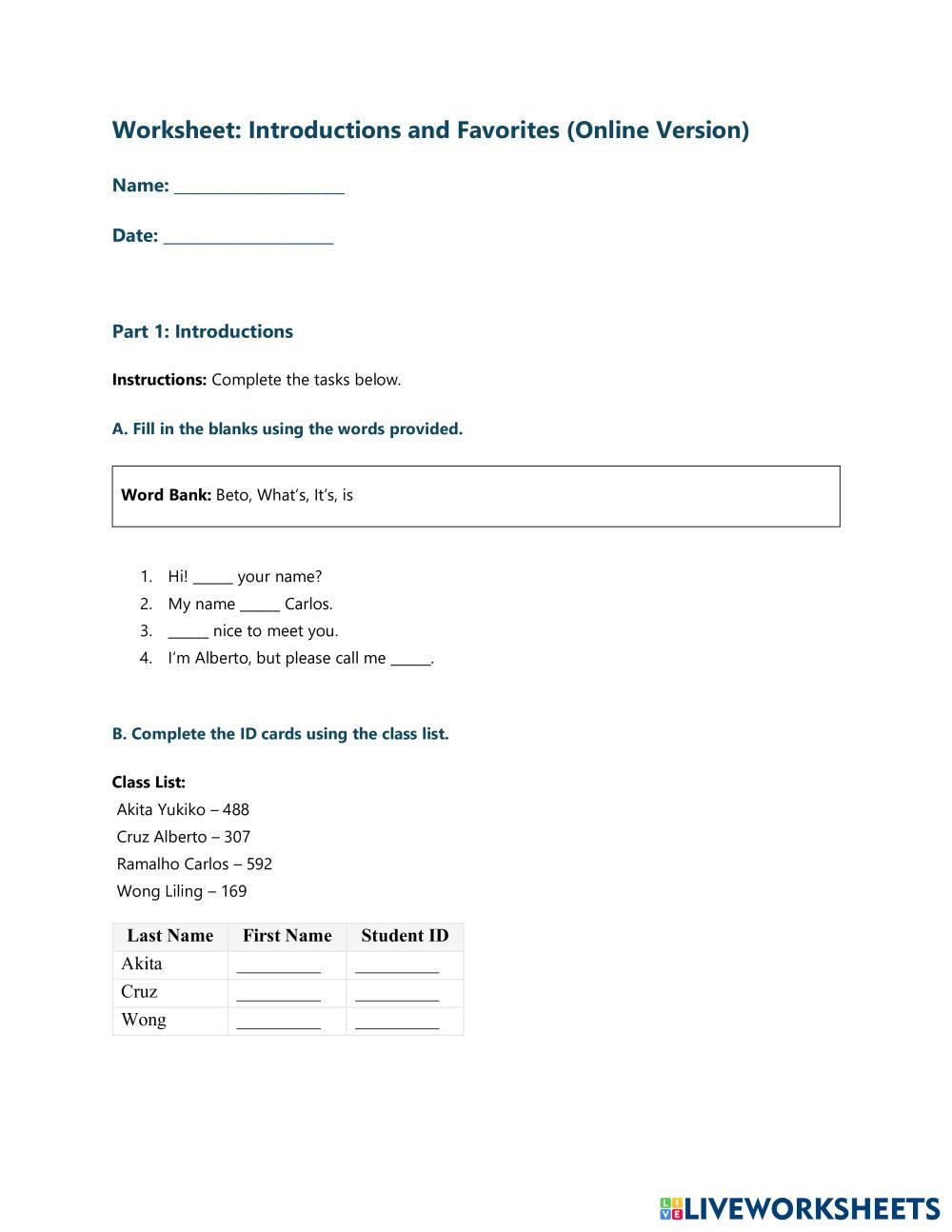 Worksheet: Introductions and Favorites (Online Version)

Name: ____________________

Date: ____________________

Part 1: Introductions

Instructions: Complete the tasks below.

A. Fill in the blanks using the words provided.

Word Bank: Beto, What's, It's, is

1. Hi! ______ your name?
2. My name ______ Carlos.
3. ______ nice to meet you.
4. I'm Alberto, but please call me ______.

B. Complete the ID cards using the class list.

Class List:
Akita Yukiko – 488
Cruz Alberto – 307
Ramalho Carlos – 592
Wong Liling – 169

| Last Name | First Name | Student ID |
|---|---|---|
| Akita | __________ | __________ |
| Cruz | __________ | __________ |
| Wong | __________ | __________ |

LIVEWORKSHEETS